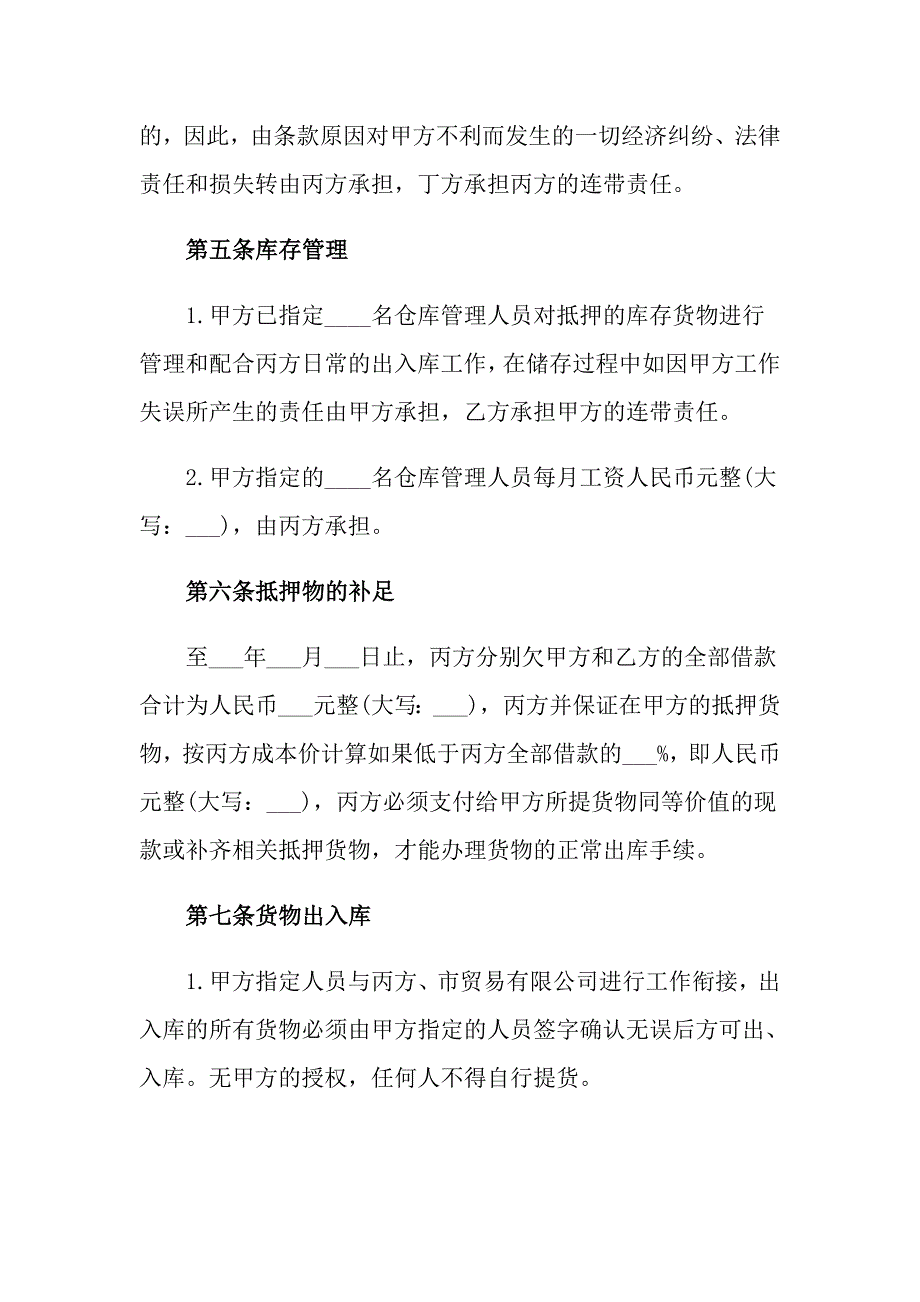 的，因此，由条款原因对甲方不利而发生的一切经济纠纷、法律责任和损失转由丙方承担，丁方承担丙方的连带责任。

第五条库存管理

1.甲方已指定____名仓库管理人员对抵押的库存货物进行管理和配合丙方日常的出入库工作，在储存过程中如因甲方工作失误所产生的责任由甲方承担，乙方承担甲方的连带责任。

2.甲方指定的____名仓库管理人员每月工资人民币元整(大写：___)，由丙方承担。

第六条抵押物的补足

至___年___月___日止，丙方分别欠甲方和乙方的全部借款合计为人民币___元整(大写：___)，丙方并保证在甲方的抵押货物，按丙方成本价计算如果低于丙方全部借款的___%，即人民币元整(大写：___)，丙方必须支付给甲方所提货物同等价值的现款或补齐相关抵押货物，才能办理货物的正常出库手续。

第七条货物出入库

1.甲方指定人员与丙方、市贸易有限公司进行工作衔接，出入库的所有货物必须由甲方指定的人员签字确认无误后方可出、入库。无甲方的授权，任何人不得自行提货。